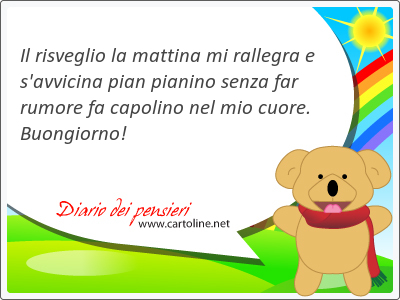 Il risveglio la mattina mi rallegra e s'avvicina pian pianino senza far rumore fa capolino nel mio cuore. Buongiorno!

Diario dei pensieri
www.cartoline.net